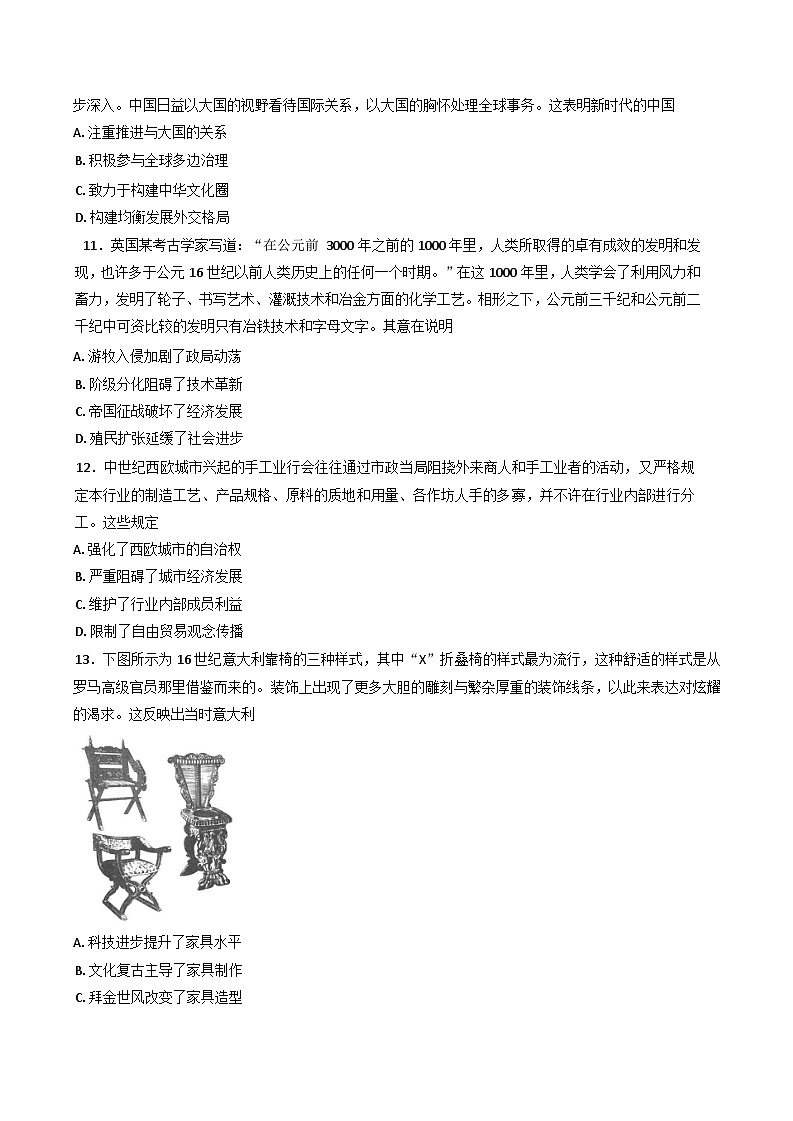 步深入。中国日益以大国的视野看待国际关系，以大国的胸怀处理全球事务。这表明新时代的中国

A. 注重推进与大国的关系

B. 积极参与全球多边治理

C. 致力于构建中华文化圈

D. 构建均衡发展外交格局

11．英国某考古学家写道：“在公元前 3000 年之前的 1000 年里，人类所取得的卓有成效的发明和发现，也许多于公元 16 世纪以前人类历史上的任何一个时期。”在这 1000 年里，人类学会了利用风力和畜力，发明了轮子、书写艺术、灌溉技术和冶金方面的化学工艺。相形之下，公元前三千纪和公元前二千纪中可资比较的发明只有冶铁技术和字母文字。其意在说明

A. 游牧入侵加剧了政局动荡

B. 阶级分化阻碍了技术革新

C. 帝国征战破坏了经济发展

D. 殖民扩张延缓了社会进步

12．中世纪西欧城市兴起的手工业行会往往通过市政当局阻挠外来商人和手工业者的活动，又严格规定本行业的制造工艺、产品规格、原料的质地和用量、各作坊人手的多寡，并不许在行业内部进行分工。这些规定

A. 强化了西欧城市的自治权

B. 严重阻碍了城市经济发展

C. 维护了行业内部成员利益

D. 限制了自由贸易观念传播

13．下图所示为 16 世纪意大利靠椅的三种样式，其中“X”折叠椅的样式最为流行，这种舒适的样式是从罗马高级官员那里借鉴而来的。装饰上出现了更多大胆的雕刻与繁杂厚重的装饰线条，以此来表达对炫耀的渴求。这反映出当时意大利

A. 科技进步提升了家具水平

B. 文化复古主导了家具制作

C. 拜金世风改变了家具造型